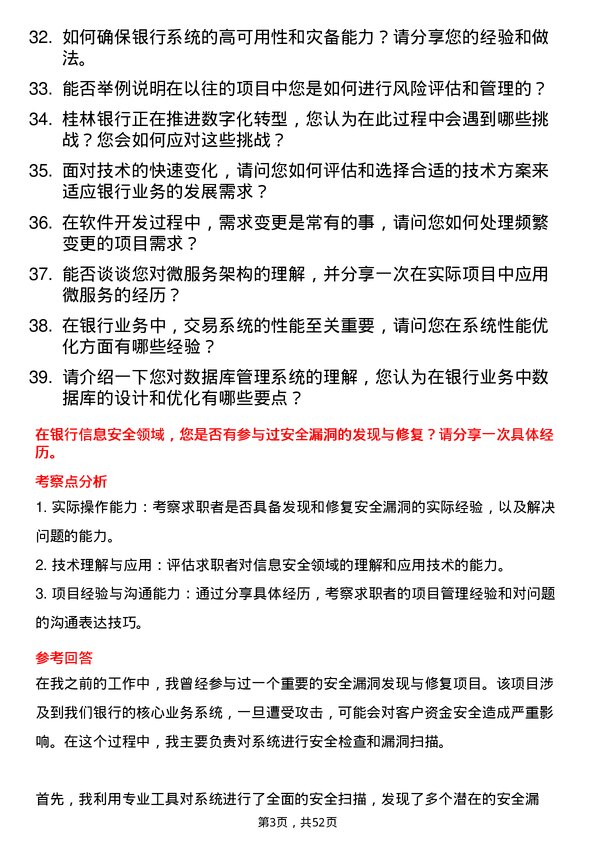 32. 如何确保银行系统的高可用性和灾备能力？请分享您的经验和做法。

33. 能否举例说明在以往的项目中您是如何进行风险评估和管理的？

34. 桂林银行正在推进数字化转型，您认为在此过程中会遇到哪些挑战？您会如何应对这些挑战？

35. 面对技术的快速变化，请问您如何评估和选择合适的技术方案来适应银行业务的发展需求？

36. 在软件开发过程中，需求变更是常有的事，请问您如何处理频繁变更的项目需求？

37. 能否谈谈您对微服务架构的理解，并分享一次在实际项目中应用微服务的经历？

38. 在银行业务中，交易系统的性能至关重要，请问您在系统性能优化方面有哪些经验？

39. 请介绍一下您对数据库管理系统的理解，您认为在银行业务中数据库的设计和优化有哪些要点？

在银行信息安全领域，您是否有参与过安全漏洞的发现与修复？请分享一次具体经历。

考察点分析

1. 实际操作能力：考察求职者是否具备发现和修复安全漏洞的实际经验，以及解决问题的能力。

2. 技术理解与应用：评估求职者对信息安全领域的理解和应用技术的能力。

3. 项目经验与沟通能力：通过分享具体经历，考察求职者的项目管理经验和对问题的沟通表达技巧。

参考回答

在我之前的工作中，我曾经参与过一个重要的安全漏洞发现与修复项目。该项目涉及到我们银行的核心业务系统，一旦遭受攻击，可能会对客户资金安全造成严重影响。在这个过程中，我主要负责对系统进行安全检查和漏洞扫描。

首先，我利用专业工具对系统进行了全面的安全扫描，发现了多个潜在的安全漏

第3页，共52页